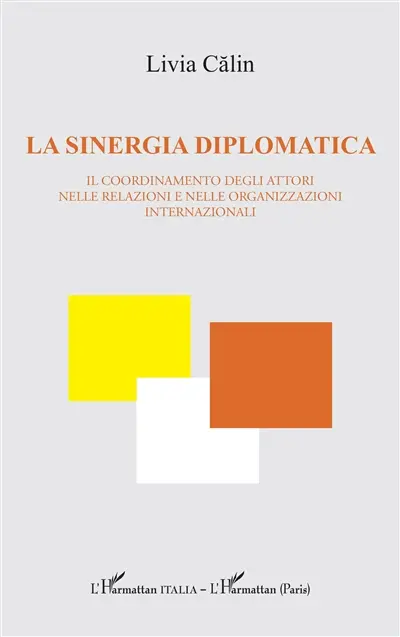 Livia Călin

LA SINERGIA DIPLOMATICA

IL COORDINAMENTO DEGLI ATTORI NELLE RELAZIONI E NELLE ORGANIZZAZIONI INTERNAZIONALI

L'Harmattan ITALIA – L'Harmattan (Paris)